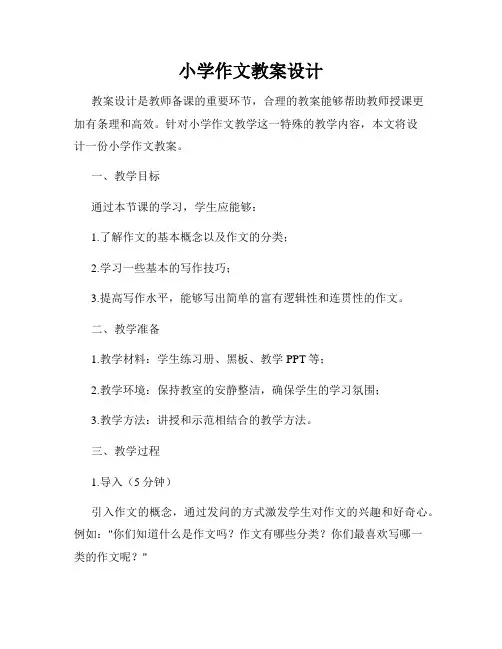 小学作文教案设计

教案设计是教师备课的重要环节，合理的教案能够帮助教师授课更加有条理和高效。针对小学作文教学这一特殊的教学内容，本文将设计一份小学作文教案。

一、教学目标

通过本节课的学习，学生应能够：

1.了解作文的基本概念以及作文的分类；

2.学习一些基本的写作技巧；

3.提高写作水平，能够写出简单的富有逻辑性和连贯性的作文。

二、教学准备

1.教学材料：学生练习册、黑板、教学 PPT 等；

2.教学环境：保持教室的安静整洁，确保学生的学习氛围；

3.教学方法：讲授和示范相结合的教学方法。

三、教学过程

1.导入（5 分钟）

引入作文的概念，通过发问的方式激发学生对作文的兴趣和好奇心。例如："你们知道什么是作文吗？作文有哪些分类？你们最喜欢写哪一类的作文呢？"